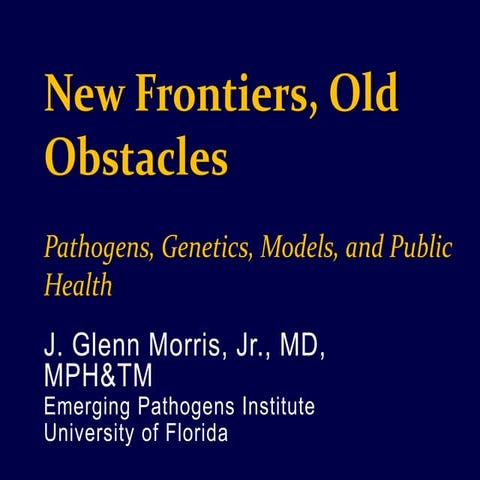 New Frontiers, Old Obstacles

Pathogens, Genetics, Models, and Public Health

J. Glenn Morris, Jr., MD, MPH&TM
Emerging Pathogens Institute
University of Florida